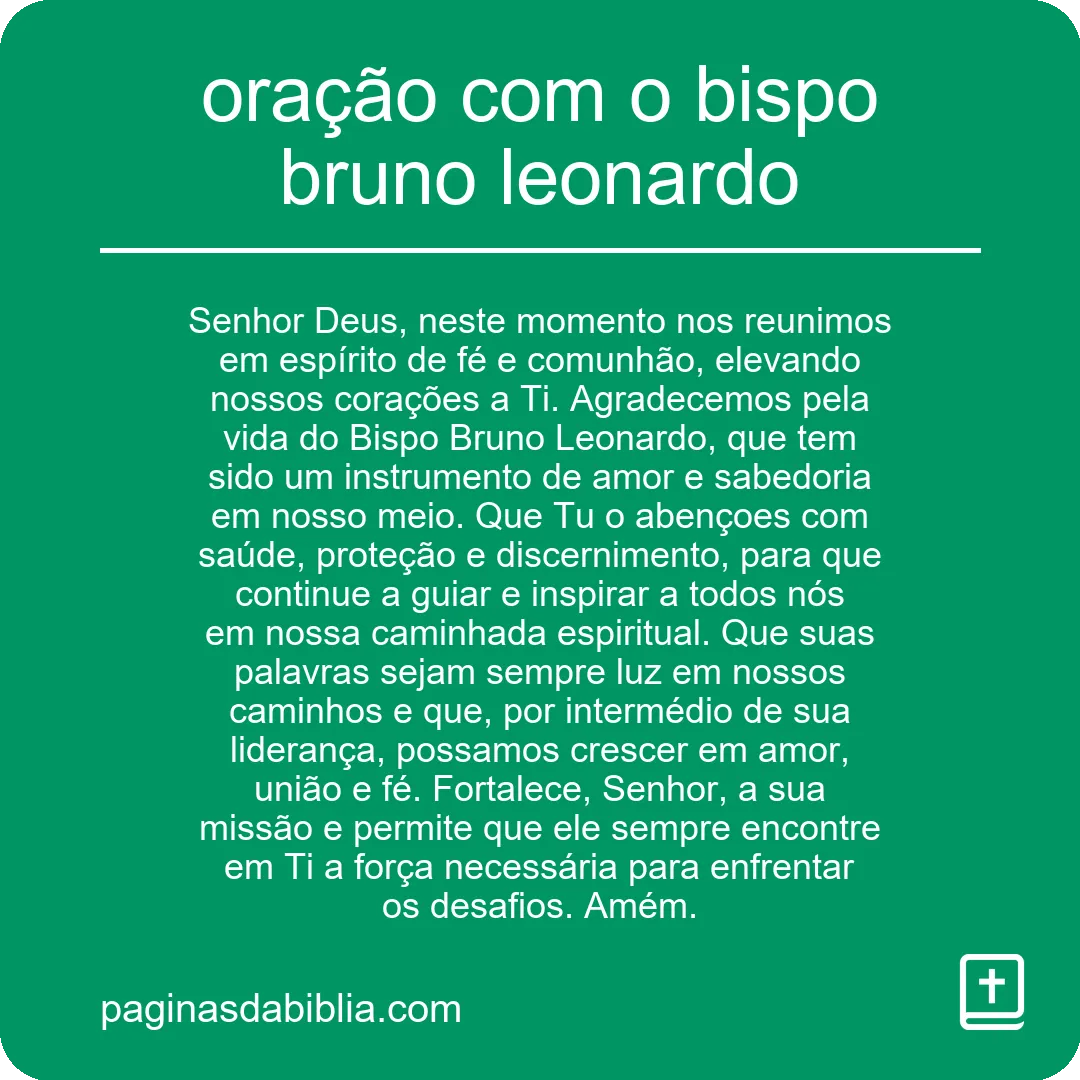 oração com o bispo bruno leonardo

Senhor Deus, neste momento nos reunimos em espírito de fé e comunhão, elevando nossos corações a Ti. Agradecemos pela vida do Bispo Bruno Leonardo, que tem sido um instrumento de amor e sabedoria em nosso meio. Que Tu o abençoes com saúde, proteção e discernimento, para que continue a guiar e inspirar a todos nós em nossa caminhada espiritual. Que suas palavras sejam sempre luz em nossos caminhos e que, por intermédio de sua liderança, possamos crescer em amor, união e fé. Fortalece, Senhor, a sua missão e permite que ele sempre encontre em Ti a força necessária para enfrentar os desafios. Amém.

paginasdabiblia.com